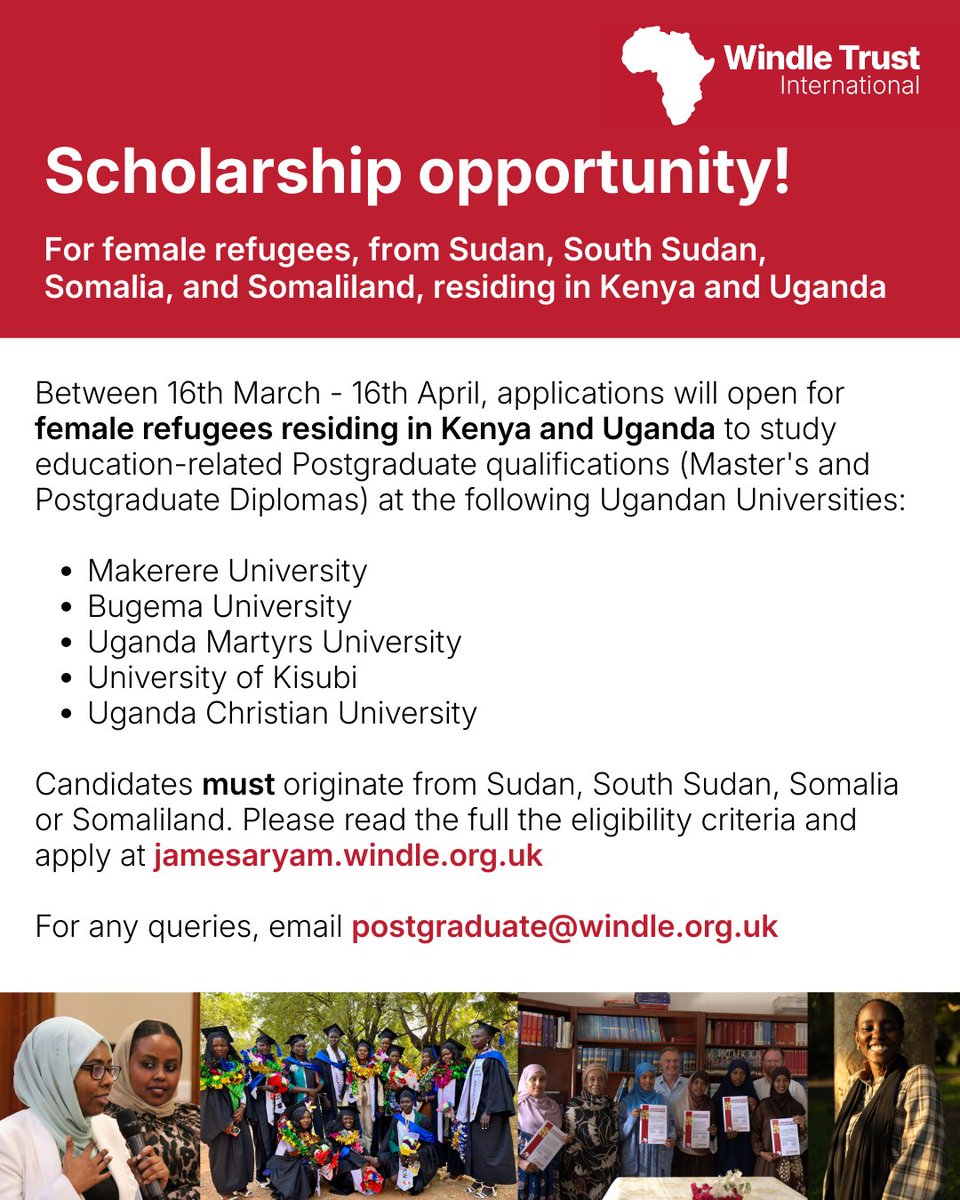 Windle Trust
International

Scholarship opportunity!

For female refugees, from Sudan, South Sudan, Somalia, and Somaliland, residing in Kenya and Uganda

Between 16th March - 16th April, applications will open for female refugees residing in Kenya and Uganda to study education-related Postgraduate qualifications (Master's and Postgraduate Diplomas) at the following Ugandan Universities:

• Makerere University
• Bugema University
• Uganda Martyrs University
• University of Kisubi
• Uganda Christian University

Candidates must originate from Sudan, South Sudan, Somalia or Somaliland. Please read the full the eligibility criteria and apply at jamesaryam.windle.org.uk

For any queries, email postgraduate@windle.org.uk